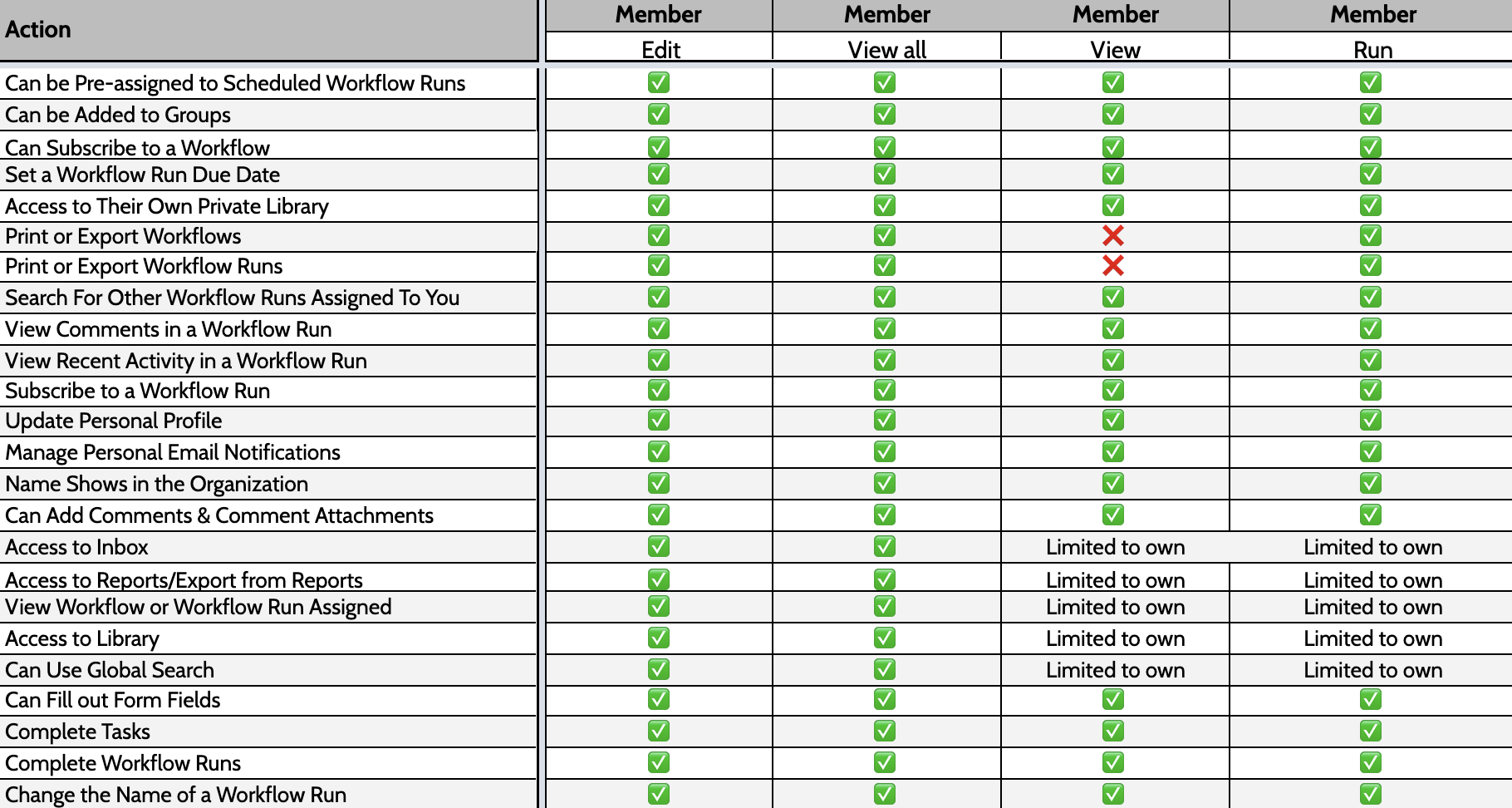 | Action | Member Edit | Member View all | Member View | Member Run |
|---|---|---|---|---|
| Can be Pre-assigned to Scheduled Workflow Runs | ✅ | ✅ | ✅ | ✅ |
| Can be Added to Groups | ✅ | ✅ | ✅ | ✅ |
| Can Subscribe to a Workflow | ✅ | ✅ | ✅ | ✅ |
| Set a Workflow Run Due Date | ✅ | ✅ | ✅ | ✅ |
| Access to Their Own Private Library | ✅ | ✅ | ✅ | ✅ |
| Print or Export Workflows | ✅ | ✅ | ❌ | ✅ |
| Print or Export Workflow Runs | ✅ | ✅ | ❌ | ✅ |
| Search For Other Workflow Runs Assigned To You | ✅ | ✅ | ✅ | ✅ |
| View Comments in a Workflow Run | ✅ | ✅ | ✅ | ✅ |
| View Recent Activity in a Workflow Run | ✅ | ✅ | ✅ | ✅ |
| Subscribe to a Workflow Run | ✅ | ✅ | ✅ | ✅ |
| Update Personal Profile | ✅ | ✅ | ✅ | ✅ |
| Manage Personal Email Notifications | ✅ | ✅ | ✅ | ✅ |
| Name Shows in the Organization | ✅ | ✅ | ✅ | ✅ |
| Can Add Comments & Comment Attachments | ✅ | ✅ | ✅ | ✅ |
| Access to Inbox | ✅ | ✅ | Limited to own | Limited to own |
| Access to Reports/Export from Reports | ✅ | ✅ | Limited to own | Limited to own |
| View Workflow or Workflow Run Assigned | ✅ | ✅ | Limited to own | Limited to own |
| Access to Library | ✅ | ✅ | Limited to own | Limited to own |
| Can Use Global Search | ✅ | ✅ | Limited to own | Limited to own |
| Can Fill out Form Fields | ✅ | ✅ | ✅ | ✅ |
| Complete Tasks | ✅ | ✅ | ✅ | ✅ |
| Complete Workflow Runs | ✅ | ✅ | ✅ | ✅ |
| Change the Name of a Workflow Run | ✅ | ✅ | ✅ | ✅ |